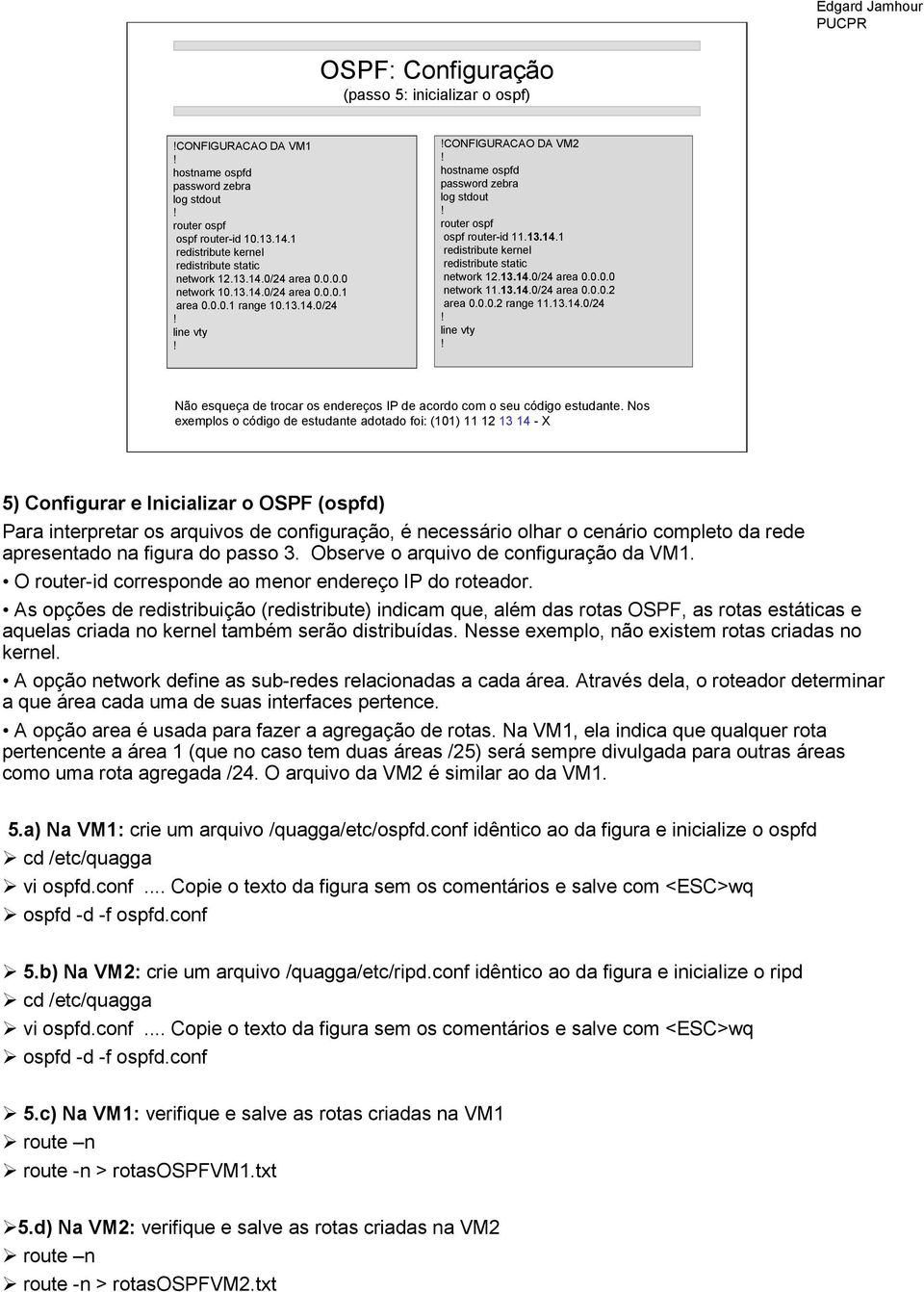 Edgard Jamhour
PUCPR

OSPF: Configuração
(passo 5: inicializar o ospf)

!CONFIGURACAO DA VM1
!
hostname ospfd
password zebra
log stdout
!
router ospf
ospf router-id 10.13.14.1
redistribute kernel
redistribute static
network 12.13.14.0/24 area 0.0.0.0
network 10.13.14.0/24 area 0.0.0.1
area 0.0.0.1 range 10.13.14.0/24
!
line vty
!

!CONFIGURACAO DA VM2
!
hostname ospfd
password zebra
log stdout
!
router ospf
ospf router-id 11.13.14.1
redistribute kernel
redistribute static
network 12.13.14.0/24 area 0.0.0.0
network 11.13.14.0/24 area 0.0.0.2
area 0.0.0.2 range 11.13.14.0/24
!
line vty
!

Não esqueça de trocar os endereços IP de acordo com o seu código estudante. Nos exemplos o código de estudante adotado foi: (101) 11 12 13 14 - X

5) Configurar e Inicializar o OSPF (ospfd)

Para interpretar os arquivos de configuração, é necessário olhar o cenário completo da rede apresentado na figura do passo 3. Observe o arquivo de configuração da VM1.

• O router-id corresponde ao menor endereço IP do roteador.

• As opções de redistribuição (redistribute) indicam que, além das rotas OSPF, as rotas estáticas e aquelas criada no kernel também serão distribuídas. Nesse exemplo, não existem rotas criadas no kernel.

• A opção network define as sub-redes relacionadas a cada área. Através dela, o roteador determinar a que área cada uma de suas interfaces pertence.

• A opção area é usada para fazer a agregação de rotas. Na VM1, ela indica que qualquer rota pertencente a área 1 (que no caso tem duas áreas /25) será sempre divulgada para outras áreas como uma rota agregada /24. O arquivo da VM2 é similar ao da VM1.

5.a) Na VM1: crie um arquivo /quagga/etc/ospfd.conf idêntico ao da figura e inicialize o ospfd
➢ cd /etc/quagga
➢ vi ospfd.conf .... Copie o texto da figura sem os comentários e salve com <ESC>wq
➢ ospfd -d -f ospfd.conf

➢ 5.b) Na VM2: crie um arquivo /quagga/etc/ripd.conf idêntico ao da figura e inicialize o ripd
➢ cd /etc/quagga
➢ vi ospfd.conf .... Copie o texto da figura sem os comentários e salve com <ESC>wq
➢ ospfd -d -f ospfd.conf

➢ 5.c) Na VM1: verifique e salve as rotas criadas na VM1
➢ route –n
➢ route -n > rotasOSPFVM1.txt

➢5.d) Na VM2: verifique e salve as rotas criadas na VM2
➢ route –n
➢ route -n > rotasOSPFVM2.txt